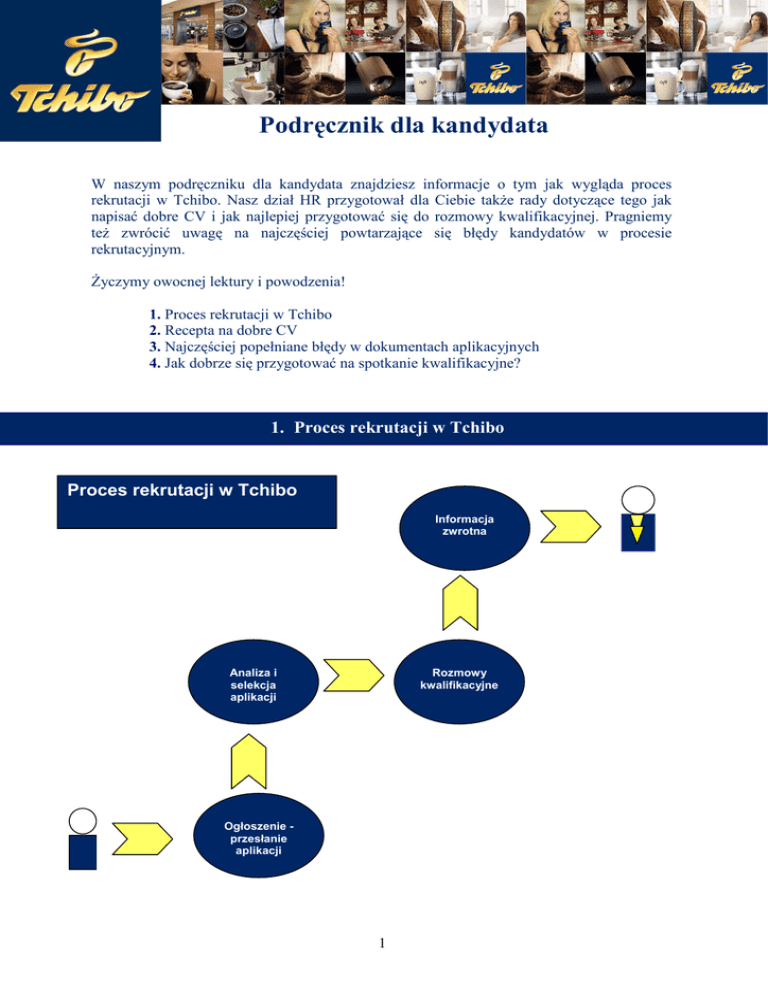 Tchibo

Tchibo

Tchibo

Podręcznik dla kandydata

W naszym podręczniku dla kandydata znajdziesz informacje o tym jak wygląda proces rekrutacji w Tchibo. Nasz dział HR przygotował dla Ciebie także rady dotyczące tego jak napisać dobre CV i jak najlepiej przygotować się do rozmowy kwalifikacyjnej. Pragniemy też zwrócić uwagę na najczęściej powtarzające się błędy kandydatów w procesie rekrutacyjnym.

Życzymy owocnej lektury i powodzenia!

1. Proces rekrutacji w Tchibo
2. Recepta na dobre CV
3. Najczęściej popełniane błędy w dokumentach aplikacyjnych
4. Jak dobrze się przygotować na spotkanie kwalifikacyjne?

1. Proces rekrutacji w Tchibo

Proces rekrutacji w Tchibo

Informacja zwrotna

Analiza i selekcja aplikacji

Rozmowy kwalifikacyjne

Ogłoszenie - przesłanie aplikacji

1